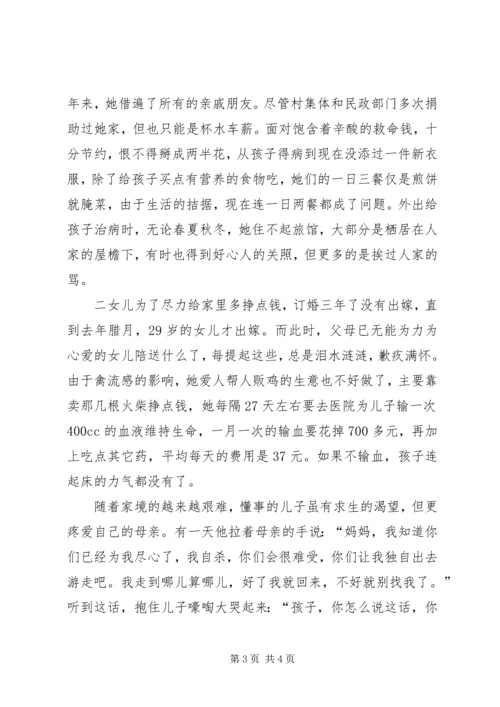 年来，她借遍了所有的亲戚朋友。尽管村集体和民政部门多次捐助过她家，但也只能是杯水车薪。面对饱含着辛酸的救命钱，十分节约，恨不得掰成两半花，从孩子得病到现在没添过一件新衣服，除了给孩子买点有营养的食物吃，她们的一日三餐仅是煎饼就腌菜，由于生活的拮据，现在连一日两餐都成了问题。外出给孩子治病时，无论春夏秋冬，她住不起旅馆，大部分是栖居在人家的屋檐下，有时也得到好心人的关照，但更多的是挨过人家的骂。

二女儿为了尽力给家里多挣点钱，订婚三年了没有出嫁，直到去年腊月，29岁的女儿才出嫁。而此时，父母已无能为力为心爱的女儿陪送什么了，每提起这些，总是泪水涟涟，歉疚满怀。由于禽流感的影响，她爱人帮人贩鸡的生意也不好做了，主要靠卖那几根火柴挣点钱，她每隔27天左右要去医院为儿子输一次400cc的血液维持生命，一月一次的输血要花掉700多元，再加上吃点其它药，平均每天的费用是37元。如果不输血，孩子连起床的力气都没有了。

随着家境的越来越艰难，懂事的儿子虽有求生的渴望，但更疼爱自己的母亲。有一天他拉着母亲的手说：“妈妈，我知道你们已经为我尽心了，我自杀，你们会很难受，你们让我独自出去游走吧。我走到哪儿算哪儿，好了我就回来，不好就别找我了。”听到这话，抱住儿子嚎啕大哭起来：“孩子，你怎么说这话，你

第3页 共4页